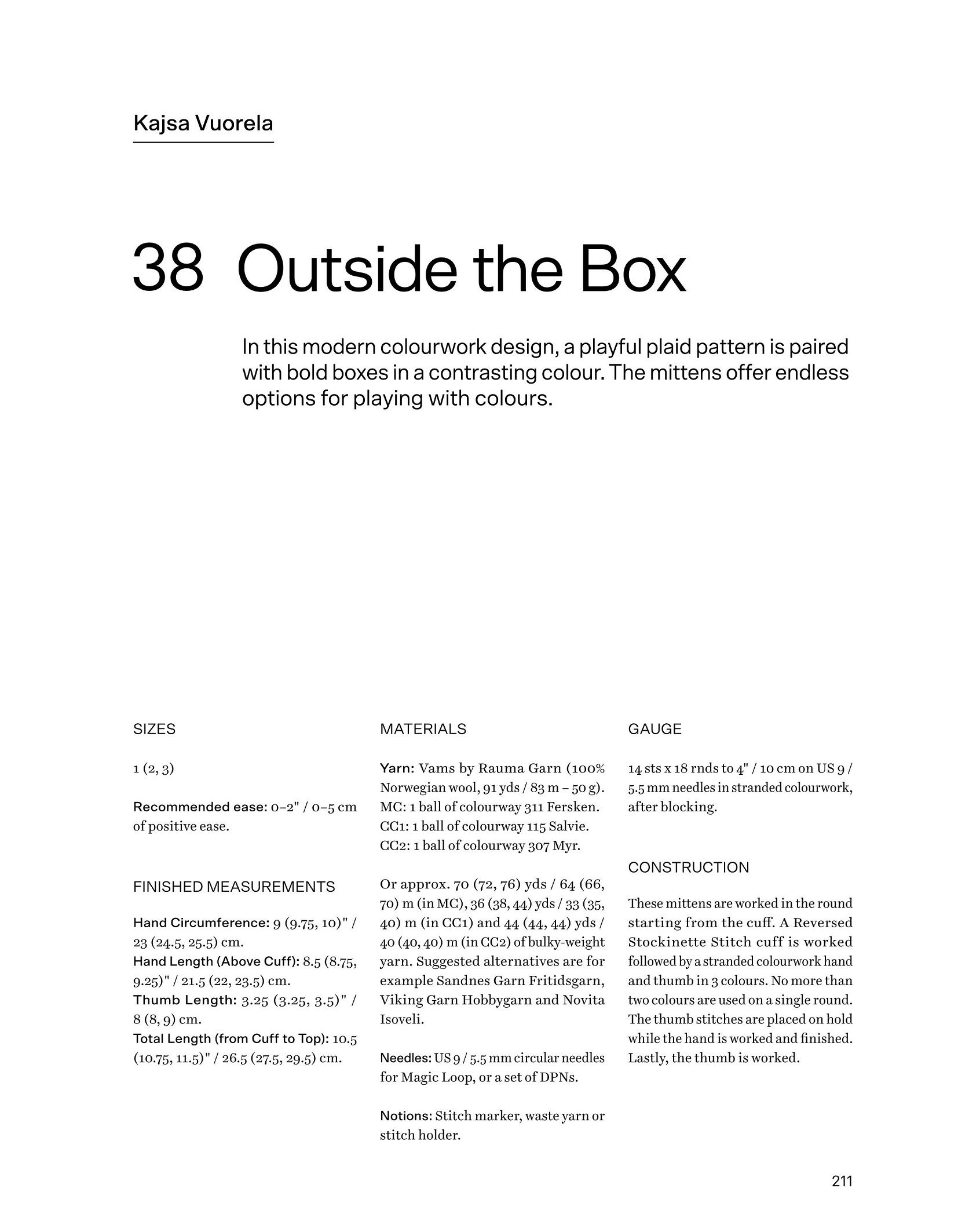 Kajsa Vuorela

38 Outside the Box

In this modern colourwork design, a playful plaid pattern is paired with bold boxes in a contrasting colour. The mittens offer endless options for playing with colours.

SIZES

1 (2, 3)

Recommended ease: 0–2" / 0–5 cm of positive ease.

FINISHED MEASUREMENTS

Hand Circumference: 9 (9.75, 10)" / 23 (24.5, 25.5) cm.
Hand Length (Above Cuff): 8.5 (8.75, 9.25)" / 21.5 (22, 23.5) cm.
Thumb Length: 3.25 (3.25, 3.5)" / 8 (8, 9) cm.
Total Length (from Cuff to Top): 10.5 (10.75, 11.5)" / 26.5 (27.5, 29.5) cm.

MATERIALS

Yarn: Vams by Rauma Garn (100% Norwegian wool, 91 yds / 83 m – 50 g).
MC: 1 ball of colourway 311 Fersken.
CC1: 1 ball of colourway 115 Salvie.
CC2: 1 ball of colourway 307 Myr.

Or approx. 70 (72, 76) yds / 64 (66, 70) m (in MC), 36 (38, 44) yds / 33 (35, 40) m (in CC1) and 44 (44, 44) yds / 40 (40, 40) m (in CC2) of bulky-weight yarn. Suggested alternatives are for example Sandnes Garn Fritidsgarn, Viking Garn Hobbygarn and Novita Isoveli.

Needles: US 9 / 5.5 mm circular needles for Magic Loop, or a set of DPNs.

Notions: Stitch marker, waste yarn or stitch holder.

GAUGE

14 sts x 18 rnds to 4" / 10 cm on US 9 / 5.5 mm needles in stranded colourwork, after blocking.

CONSTRUCTION

These mittens are worked in the round starting from the cuff. A Reversed Stockinette Stitch cuff is worked followed by a stranded colourwork hand and thumb in 3 colours. No more than two colours are used on a single round. The thumb stitches are placed on hold while the hand is worked and finished. Lastly, the thumb is worked.

211